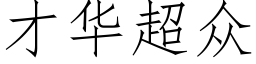 才华超众